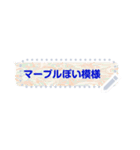 マーブルぽい模様